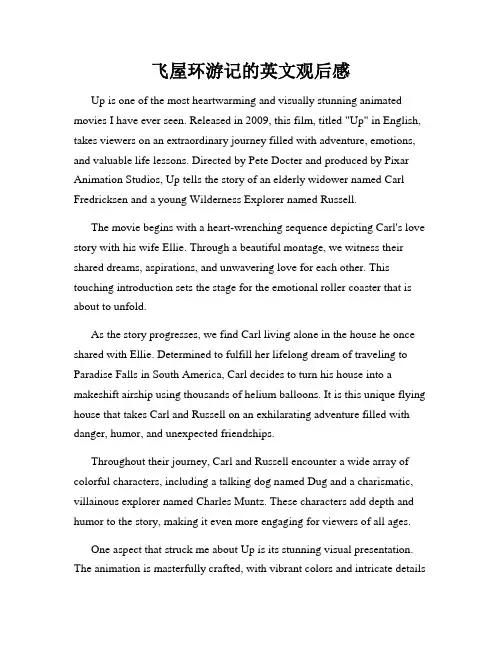 飞屋环游记的英文观后感

Up is one of the most heartwarming and visually stunning animated movies I have ever seen. Released in 2009, this film, titled "Up" in English, takes viewers on an extraordinary journey filled with adventure, emotions, and valuable life lessons. Directed by Pete Docter and produced by Pixar Animation Studios, Up tells the story of an elderly widower named Carl Fredricksen and a young Wilderness Explorer named Russell.

The movie begins with a heart-wrenching sequence depicting Carl's love story with his wife Ellie. Through a beautiful montage, we witness their shared dreams, aspirations, and unwavering love for each other. This touching introduction sets the stage for the emotional roller coaster that is about to unfold.

As the story progresses, we find Carl living alone in the house he once shared with Ellie. Determined to fulfill her lifelong dream of traveling to Paradise Falls in South America, Carl decides to turn his house into a makeshift airship using thousands of helium balloons. It is this unique flying house that takes Carl and Russell on an exhilarating adventure filled with danger, humor, and unexpected friendships.

Throughout their journey, Carl and Russell encounter a wide array of colorful characters, including a talking dog named Dug and a charismatic, villainous explorer named Charles Muntz. These characters add depth and humor to the story, making it even more engaging for viewers of all ages.

One aspect that struck me about Up is its stunning visual presentation. The animation is masterfully crafted, with vibrant colors and intricate details